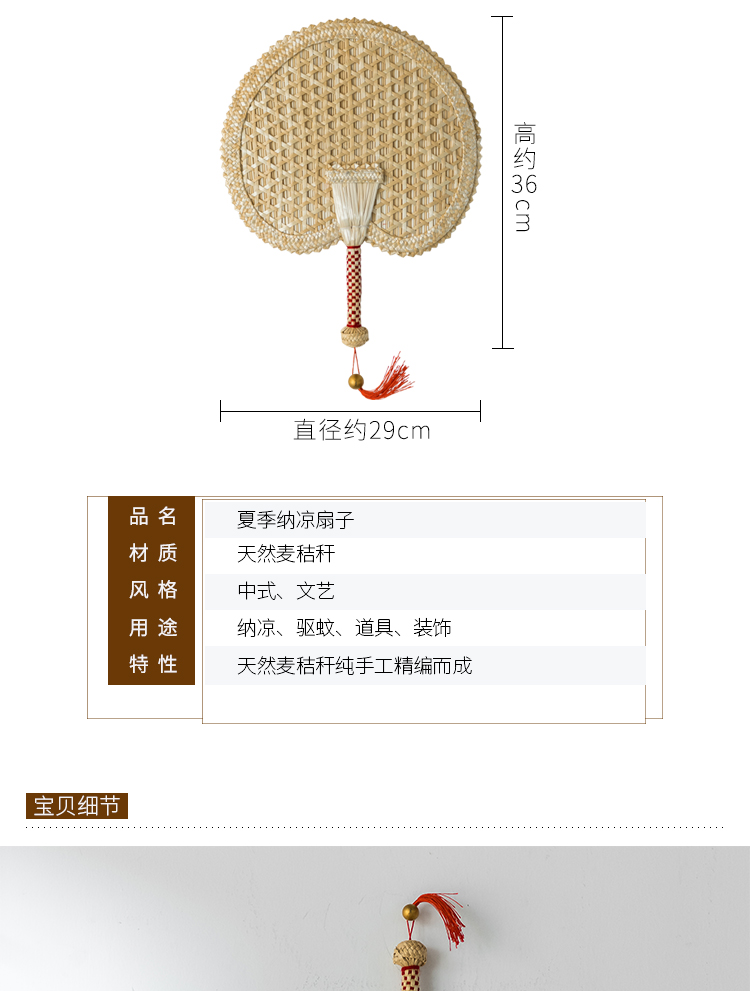 高约36cm

直径约29cm

| 品名 | 夏季纳凉扇子 |
|---|---|
| 材质 | 天然麦秸秆 |
| 风格 | 中式、文艺 |
| 用途 | 纳凉、驱蚊、道具、装饰 |
| 特性 | 天然麦秸秆纯手工精编而成 |

宝贝细节